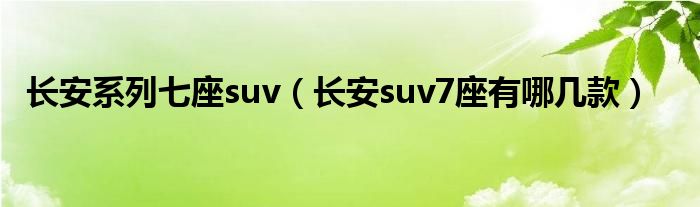 长安系列七座suv（长安suv7座有哪几款）